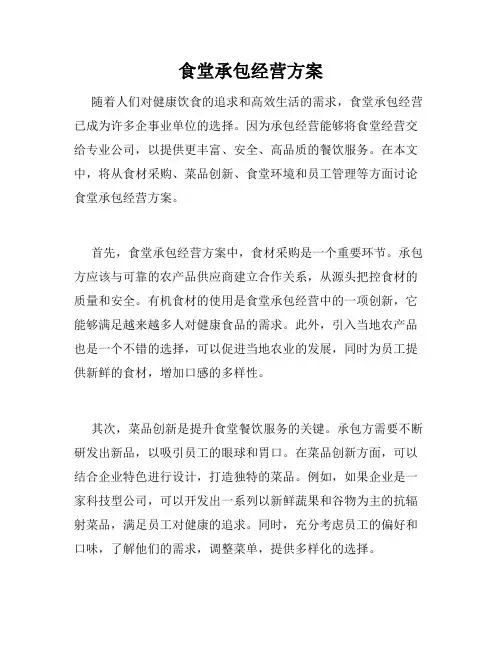 食堂承包经营方案

随着人们对健康饮食的追求和高效生活的需求，食堂承包经营已成为许多企事业单位的选择。因为承包经营能够将食堂经营交给专业公司，以提供更丰富、安全、高品质的餐饮服务。在本文中，将从食材采购、菜品创新、食堂环境和员工管理等方面讨论食堂承包经营方案。

首先，食堂承包经营方案中，食材采购是一个重要环节。承包方应该与可靠的农产品供应商建立合作关系，从源头把控食材的质量和安全。有机食材的使用是食堂承包经营中的一项创新，它能够满足越来越多人对健康食品的需求。此外，引入当地农产品也是一个不错的选择，可以促进当地农业的发展，同时为员工提供新鲜的食材，增加口感的多样性。

其次，菜品创新是提升食堂餐饮服务的关键。承包方需要不断研发出新品，以吸引员工的眼球和胃口。在菜品创新方面，可以结合企业特色进行设计，打造独特的菜品。例如，如果企业是一家科技型公司，可以开发出一系列以新鲜蔬果和谷物为主的抗辐射菜品，满足员工对健康的追求。同时，充分考虑员工的偏好和口味，了解他们的需求，调整菜单，提供多样化的选择。